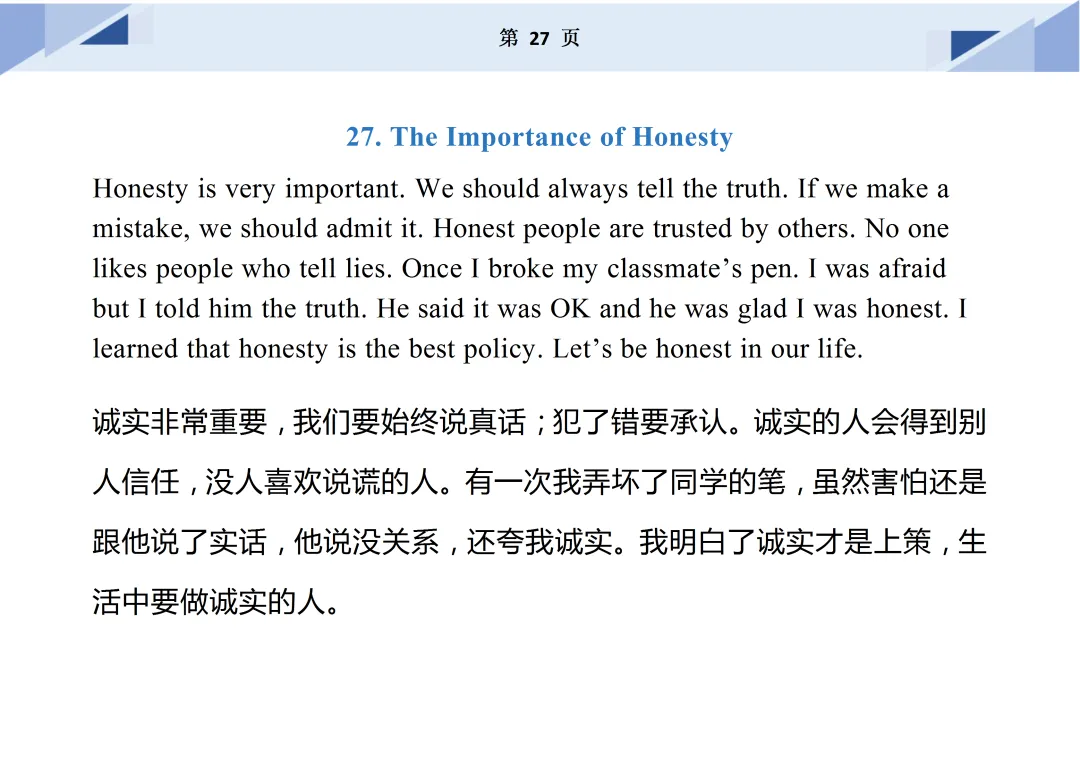 第 27 页

27. The Importance of Honesty

Honesty is very important. We should always tell the truth. If we make a mistake, we should admit it. Honest people are trusted by others. No one likes people who tell lies. Once I broke my classmate’s pen. I was afraid but I told him the truth. He said it was OK and he was glad I was honest. I learned that honesty is the best policy. Let’s be honest in our life.

诚实非常重要，我们要始终说真话；犯了错要承认。诚实的人会得到别人信任，没人喜欢说谎的人。有一次我弄坏了同学的笔，虽然害怕还是跟他说了实话，他说没关系，还夸我诚实。我明白了诚实才是上策，生活中要做诚实的人。